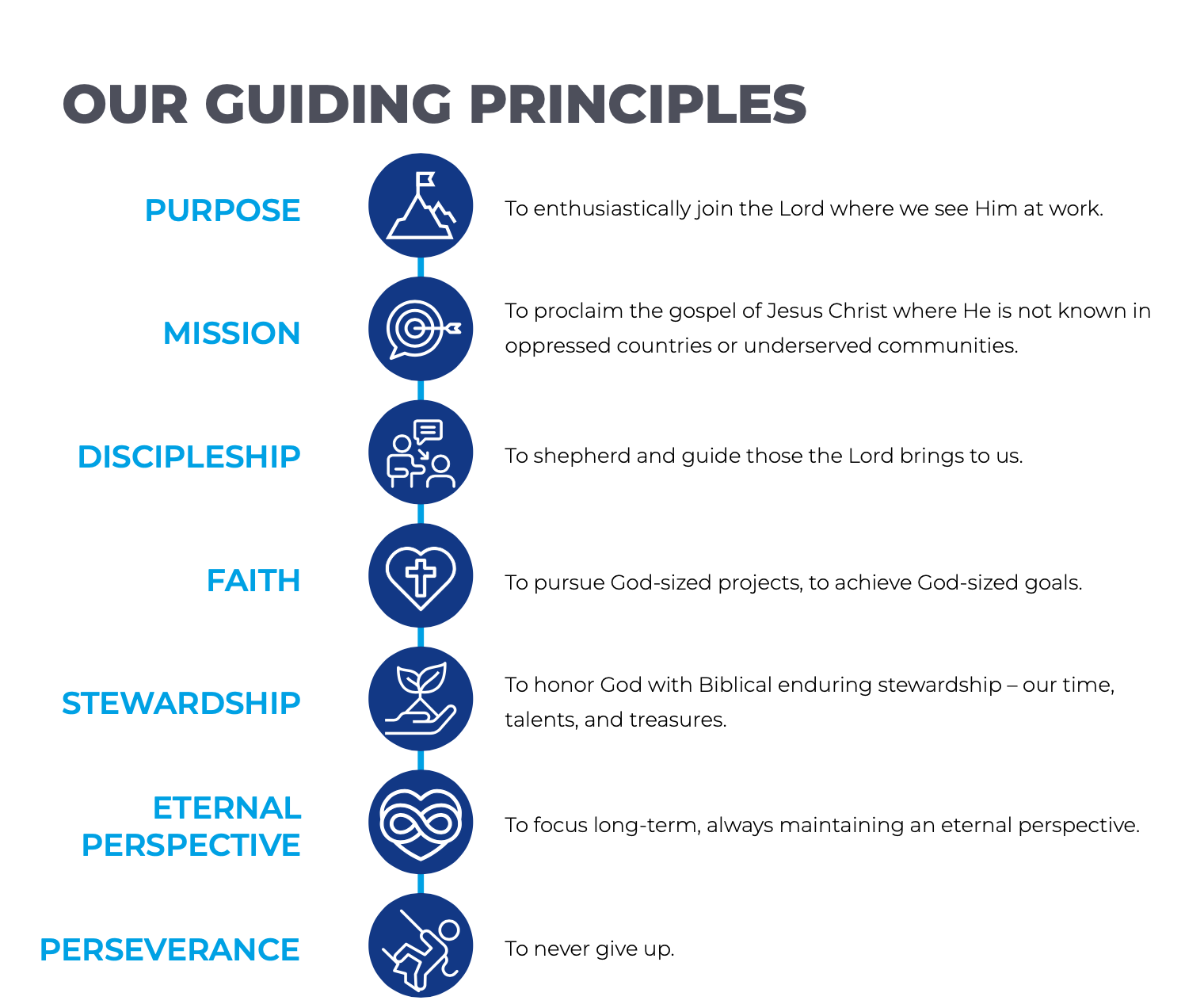 OUR GUIDING PRINCIPLES

PURPOSE

To enthusiastically join the Lord where we see Him at work.

MISSION

To proclaim the gospel of Jesus Christ where He is not known in oppressed countries or underserved communities.

DISCIPLESHIP

To shepherd and guide those the Lord brings to us.

FAITH

To pursue God-sized projects, to achieve God-sized goals.

STEWARDSHIP

To honor God with Biblical enduring stewardship – our time, talents, and treasures.

ETERNAL PERSPECTIVE

To focus long-term, always maintaining an eternal perspective.

PERSEVERANCE

To never give up.